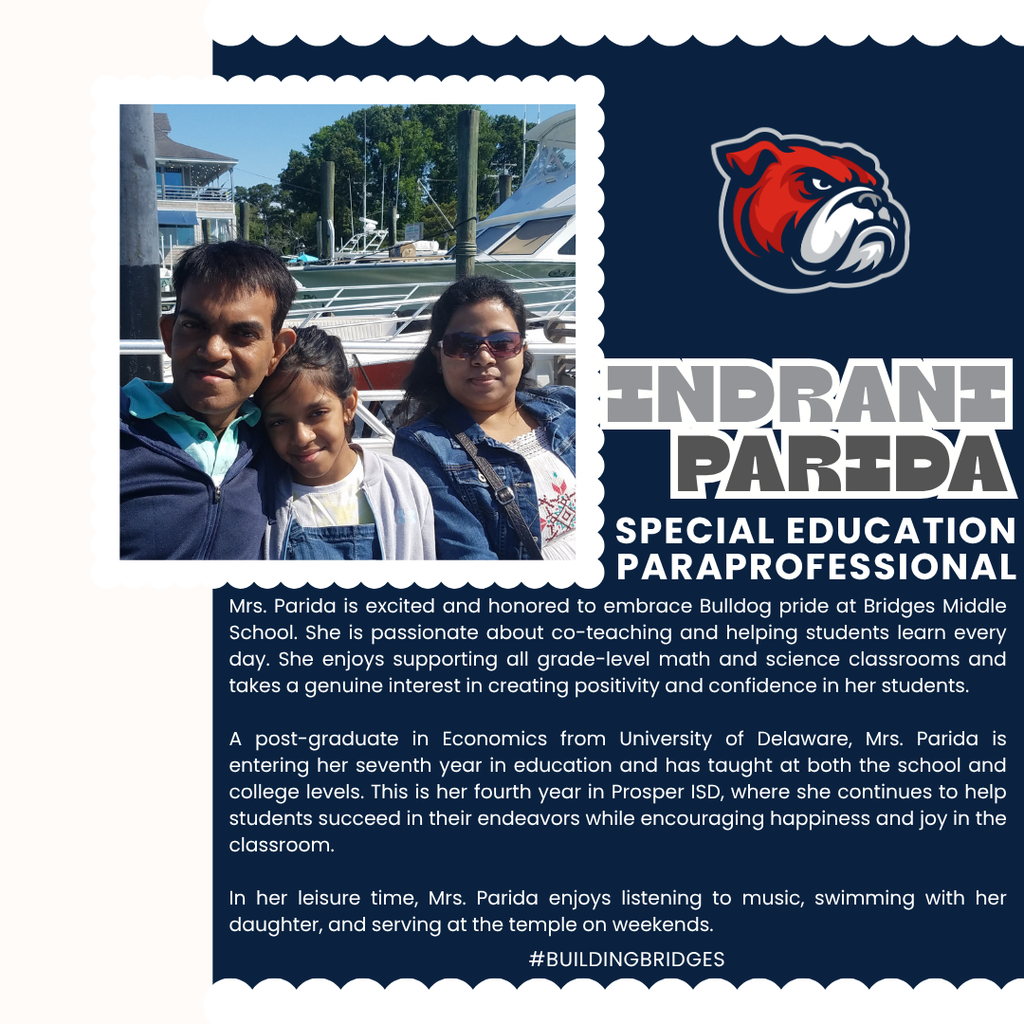 INDRANI
PARIDA

SPECIAL EDUCATION
PARAPROFESSIONAL

Mrs. Parida is excited and honored to embrace Bulldog pride at Bridges Middle School. She is passionate about co-teaching and helping students learn every day. She enjoys supporting all grade-level math and science classrooms and takes a genuine interest in creating positivity and confidence in her students.

A post-graduate in Economics from University of Delaware, Mrs. Parida is entering her seventh year in education and has taught at both the school and college levels. This is her fourth year in Prosper ISD, where she continues to help students succeed in their endeavors while encouraging happiness and joy in the classroom.

In her leisure time, Mrs. Parida enjoys listening to music, swimming with her daughter, and serving at the temple on weekends.

#BUILDINGBRIDGES